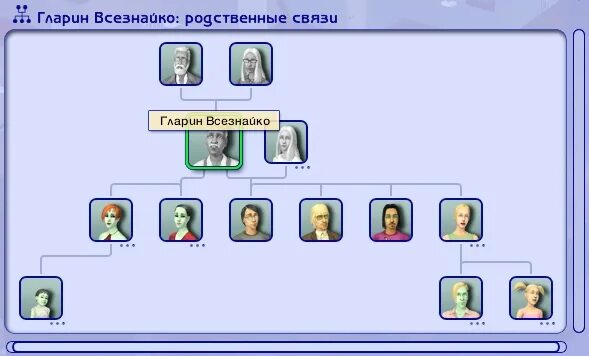 Гларин Всезнайко: родственные связи

Гларин Всезнайко